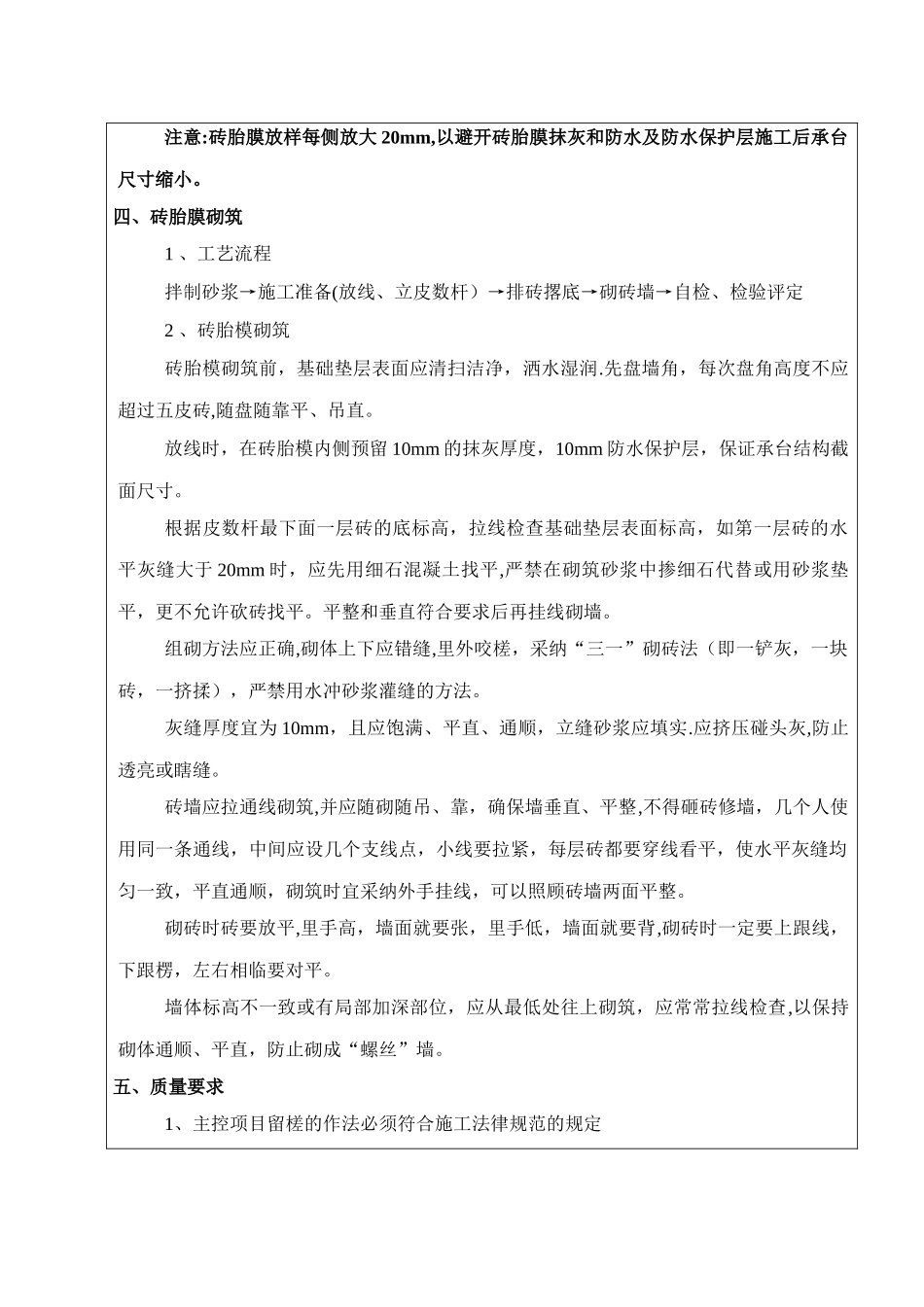 注意:砖胎膜放样每侧放大 20mm,以避开砖胎膜抹灰和防水及防水保护层施工后承台尺寸缩小。

四、砖胎膜砌筑

1 、工艺流程

拌制砂浆→施工准备(放线、立皮数杆）→排砖撂底→砌砖墙→自检、检验评定

2 、砖胎模砌筑

砖胎模砌筑前，基础垫层表面应清扫洁净，洒水湿润.先盘墙角，每次盘角高度不应超过五皮砖,随盘随靠平、吊直。

放线时，在砖胎模内侧预留 10mm 的抹灰厚度，10mm 防水保护层，保证承台结构截面尺寸。

根据皮数杆最下面一层砖的底标高，拉线检查基础垫层表面标高，如第一层砖的水平灰缝大于 20mm 时，应先用细石混凝土找平,严禁在砌筑砂浆中掺细石代替或用砂浆垫平，更不允许砍砖找平。平整和垂直符合要求后再挂线砌墙。

组砌方法应正确,砌体上下应错缝,里外咬槎，采纳“三一”砌砖法（即一铲灰，一块砖，一挤揉），严禁用水冲砂浆灌缝的方法。

灰缝厚度宜为 10mm，且应饱满、平直、通顺，立缝砂浆应填实.应挤压碰头灰,防止透亮或瞎缝。

砖墙应拉通线砌筑,并应随砌随吊、靠，确保墙垂直、平整,不得砸砖修墙，几个人使用同一条通线，中间应设几个支线点，小线要拉紧，每层砖都要穿线看平，使水平灰缝均匀一致，平直通顺，砌筑时宜采纳外手挂线，可以照顾砖墙两面平整。

砌砖时砖要放平,里手高，墙面就要张，里手低，墙面就要背,砌砖时一定要上跟线，下跟楞，左右相临要对平。

墙体标高不一致或有局部加深部位，应从最低处往上砌筑，应常常拉线检查,以保持砌体通顺、平直，防止砌成“螺丝”墙。

五、质量要求

1、主控项目留槎的作法必须符合施工法律规范的规定